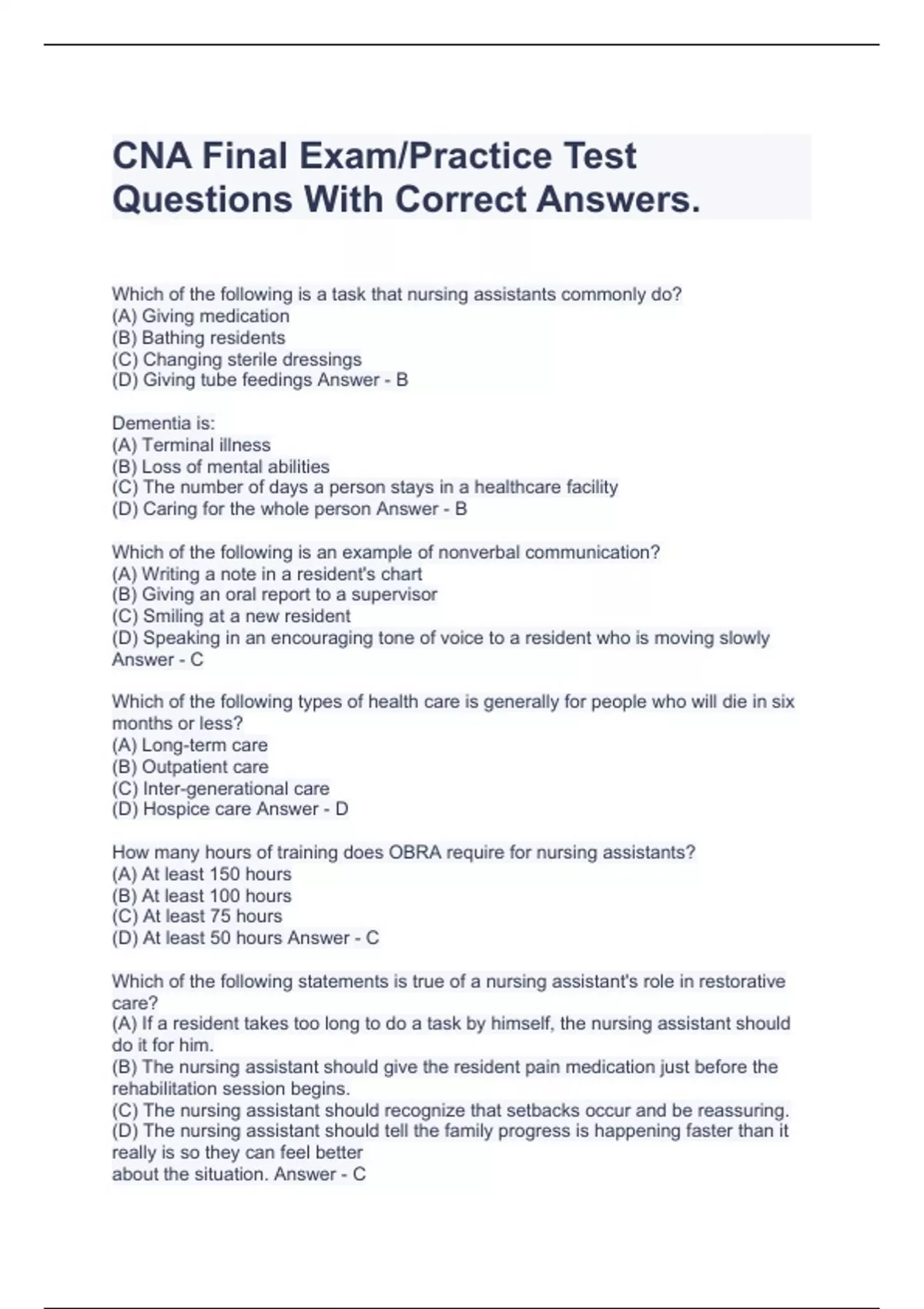 CNA Final Exam/Practice Test Questions With Correct Answers.

Which of the following is a task that nursing assistants commonly do?
(A) Giving medication
(B) Bathing residents
(C) Changing sterile dressings
(D) Giving tube feedings Answer - B

Dementia is:
(A) Terminal illness
(B) Loss of mental abilities
(C) The number of days a person stays in a healthcare facility
(D) Caring for the whole person Answer - B

Which of the following is an example of nonverbal communication?
(A) Writing a note in a resident's chart
(B) Giving an oral report to a supervisor
(C) Smiling at a new resident
(D) Speaking in an encouraging tone of voice to a resident who is moving slowly Answer - C

Which of the following types of health care is generally for people who will die in six months or less?
(A) Long-term care
(B) Outpatient care
(C) Inter-generational care
(D) Hospice care Answer - D

How many hours of training does OBRA require for nursing assistants?
(A) At least 150 hours
(B) At least 100 hours
(C) At least 75 hours
(D) At least 50 hours Answer - C

Which of the following statements is true of a nursing assistant's role in restorative care?
(A) If a resident takes too long to do a task by himself, the nursing assistant should do it for him.
(B) The nursing assistant should give the resident pain medication just before the rehabilitation session begins.
(C) The nursing assistant should recognize that setbacks occur and be reassuring.
(D) The nursing assistant should tell the family progress is happening faster than it really is so they can feel better
about the situation. Answer - C